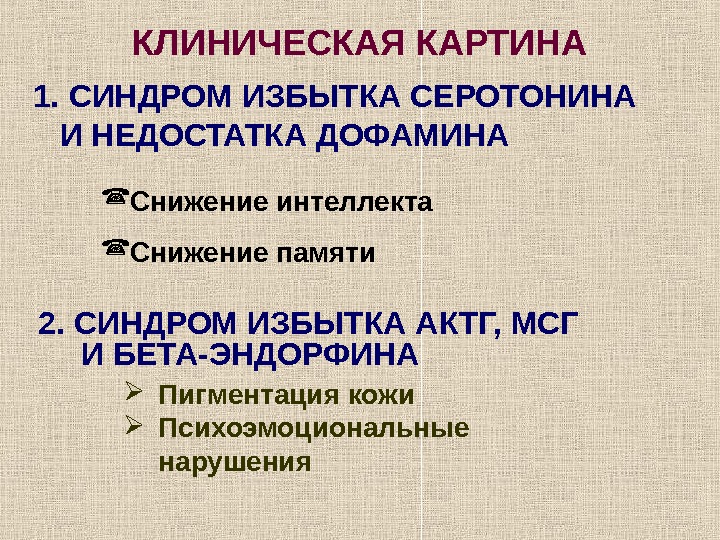 КЛИНИЧЕСКАЯ КАРТИНА

1. СИНДРОМ ИЗБЫТКА СЕРОТОНИНА И НЕДОСТАТКА ДОФАМИНА

☎Снижение интеллекта

☎Снижение памяти

2. СИНДРОМ ИЗБЫТКА АКТГ, МСГ И БЕТА-ЭНДОРФИНА

➢ Пигментация кожи
➢ Психоэмоциональные нарушения